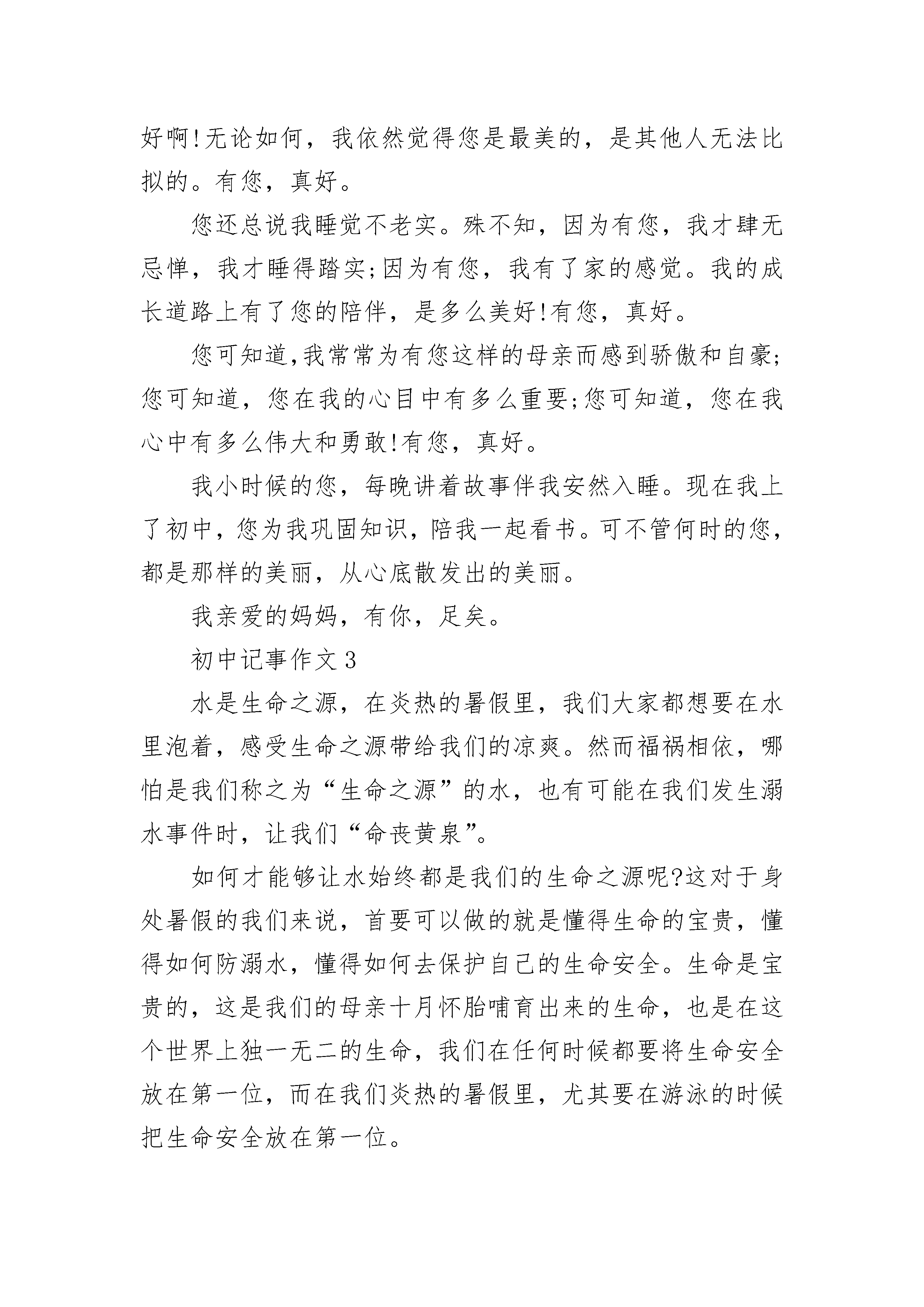 好啊!无论如何，我依然觉得您是最美的，是其他人无法比拟的。有您，真好。

您还总说我睡觉不老实。殊不知，因为有您，我才肆无忌惮，我才睡得踏实;因为有您，我有了家的感觉。我的成长道路上有了您的陪伴，是多么美好!有您，真好。

您可知道,我常常为有您这样的母亲而感到骄傲和自豪;您可知道，您在我的心目中有多么重要;您可知道，您在我心中有多么伟大和勇敢!有您，真好。

我小时候的您，每晚讲着故事伴我安然入睡。现在我上了初中，您为我巩固知识，陪我一起看书。可不管何时的您，都是那样的美丽，从心底散发出的美丽。

我亲爱的妈妈，有你，足矣。

初中记事作文3

水是生命之源，在炎热的暑假里，我们大家都想要在水里泡着，感受生命之源带给我们的凉爽。然而福祸相依，哪怕是我们称之为“生命之源”的水，也有可能在我们发生溺水事件时，让我们“命丧黄泉”。

如何才能够让水始终都是我们的生命之源呢?这对于身处暑假的我们来说，首要可以做的就是懂得生命的宝贵，懂得如何防溺水，懂得如何去保护自己的生命安全。生命是宝贵的，这是我们的母亲十月怀胎哺育出来的生命，也是在这个世界上独一无二的生命，我们在任何时候都要将生命安全放在第一位，而在我们炎热的暑假里，尤其要在游泳的时候把生命安全放在第一位。